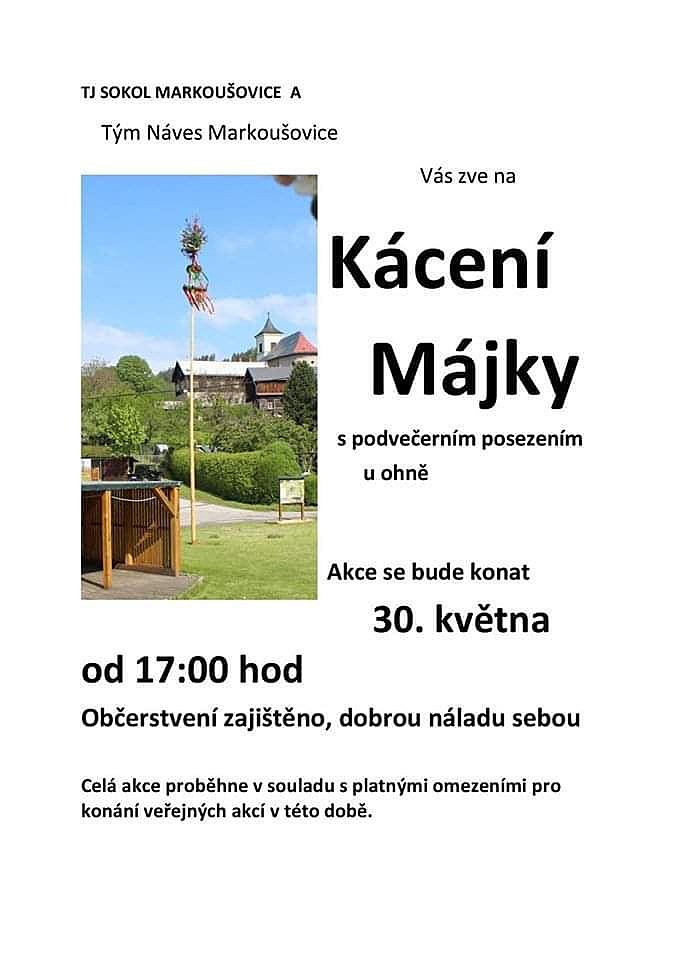 TJ SOKOL MARKOUŠOVICE A

Tým Náves Markoušovice

Vás zve na

Kácení Májky

s podvečerním posezením u ohně

Akce se bude konat

30. května

od 17:00 hod

Občerstvení zajištěno, dobrou náladu sebou

Celá akce proběhne v souladu s platnými omezeními pro konání veřejných akcí v této době.